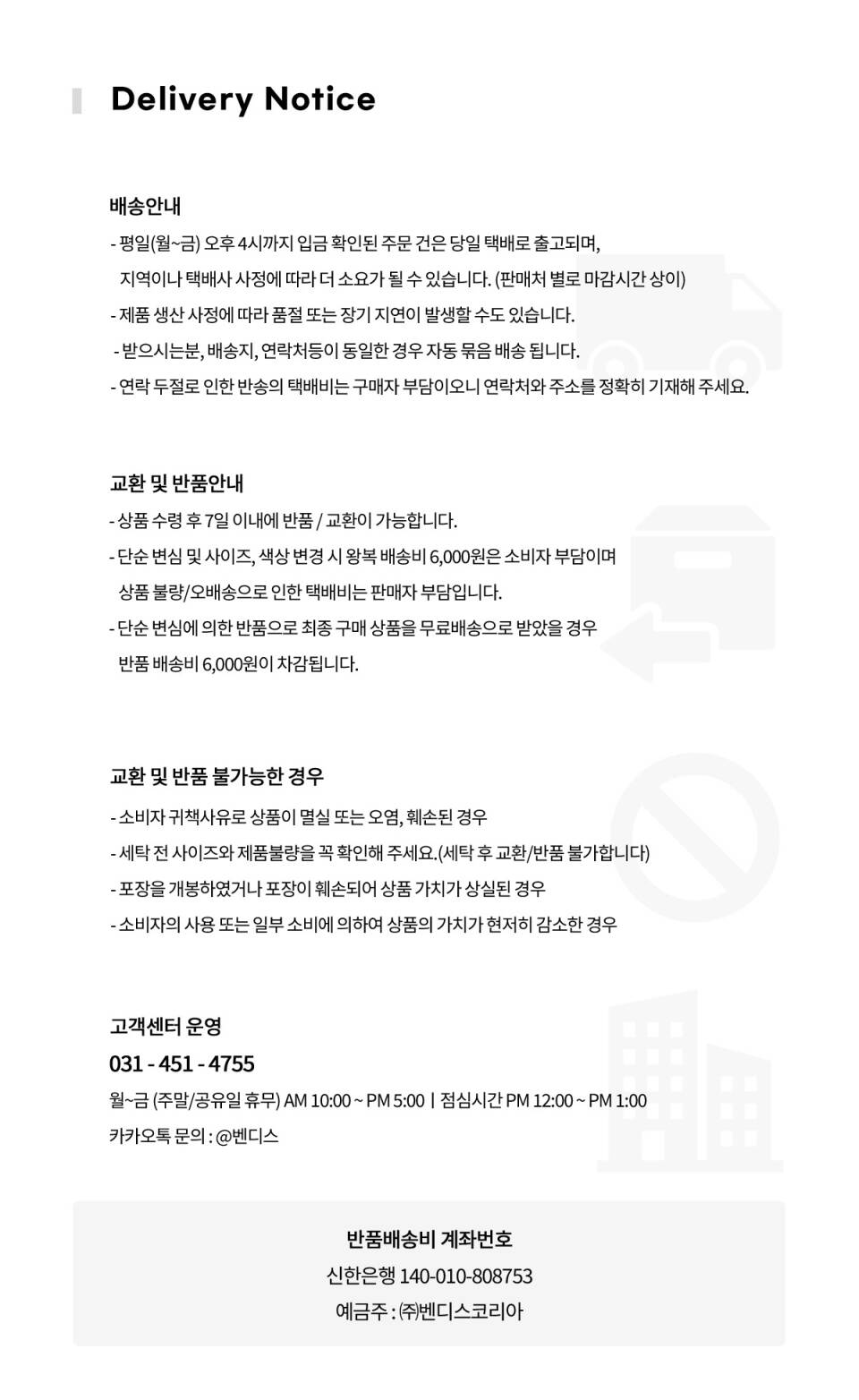 Delivery Notice

배송안내

- 평일(월~금) 오후 4시까지 입금 확인된 주문 건은 당일 택배로 출고되며, 지역이나 택배사 사정에 따라 더 소요가 될 수 있습니다. (판매처 별로 마감시간 상이)

- 제품 생산 사정에 따라 품절 또는 장기 지연이 발생할 수도 있습니다.

- 받으시는분, 배송지, 연락처등이 동일한 경우 자동 묶음 배송 됩니다.

- 연락 두절로 인한 반송의 택배비는 구매자 부담이오니 연락처와 주소를 정확히 기재해 주세요.

교환 및 반품안내

- 상품 수령 후 7일 이내에 반품 / 교환이 가능합니다.

- 단순 변심 및 사이즈, 색상 변경 시 왕복 배송비 6,000원은 소비자 부담이며 상품 불량/오배송으로 인한 택배비는 판매자 부담입니다.

- 단순 변심에 의한 반품으로 최종 구매 상품을 무료배송으로 받았을 경우 반품 배송비 6,000원이 차감됩니다.

교환 및 반품 불가능한 경우

- 소비자 귀책사유로 상품이 멸실 또는 오염, 훼손된 경우

- 세탁 전 사이즈와 제품불량을 꼭 확인해 주세요.(세탁 후 교환/반품 불가합니다)

- 포장을 개봉하였거나 포장이 훼손되어 상품 가치가 상실된 경우

- 소비자의 사용 또는 일부 소비에 의하여 상품의 가치가 현저히 감소한 경우

고객센터 운영

031 - 451 - 4755

월~금 (주말/공유일 휴무) AM 10:00 ~ PM 5:00 | 점심시간 PM 12:00 ~ PM 1:00

카카오톡 문의 : @벤디스

반품배송비 계좌번호

신한은행 140-010-808753

예금주 : ㈜벤디스코리아